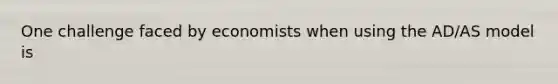 One challenge faced by economists when using the AD/AS model is